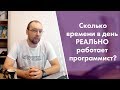 Сколько времени в день РЕАЛЬНО работает программист?